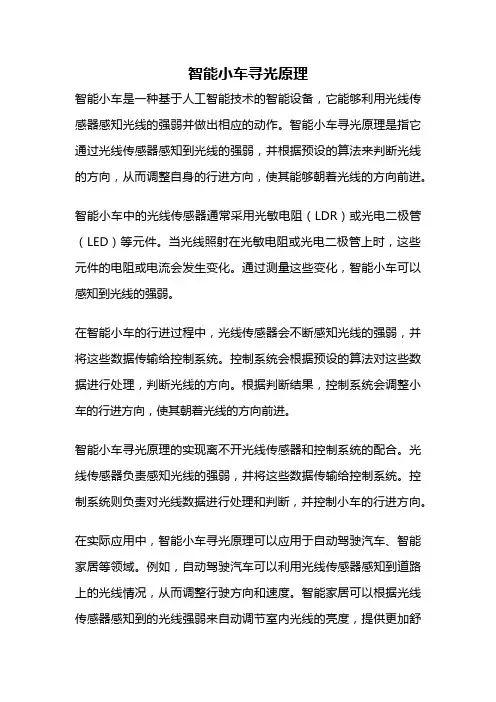 智能小车寻光原理

智能小车是一种基于人工智能技术的智能设备，它能够利用光线传感器感知光线的强弱并做出相应的动作。智能小车寻光原理是指它通过光线传感器感知到光线的强弱，并根据预设的算法来判断光线的方向，从而调整自身的行进方向，使其能够朝着光线的方向前进。

智能小车中的光线传感器通常采用光敏电阻（LDR）或光电二极管（LED）等元件。当光线照射在光敏电阻或光电二极管上时，这些元件的电阻或电流会发生变化。通过测量这些变化，智能小车可以感知到光线的强弱。

在智能小车的行进过程中，光线传感器会不断感知光线的强弱，并将这些数据传输给控制系统。控制系统会根据预设的算法对这些数据进行处理，判断光线的方向。根据判断结果，控制系统会调整小车的行进方向，使其朝着光线的方向前进。

智能小车寻光原理的实现离不开光线传感器和控制系统的配合。光线传感器负责感知光线的强弱，并将这些数据传输给控制系统。控制系统则负责对光线数据进行处理和判断，并控制小车的行进方向。

在实际应用中，智能小车寻光原理可以应用于自动驾驶汽车、智能家居等领域。例如，自动驾驶汽车可以利用光线传感器感知到道路上的光线情况，从而调整行驶方向和速度。智能家居可以根据光线传感器感知到的光线强弱来自动调节室内光线的亮度，提供更加舒